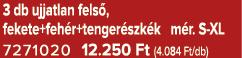 3 db ujjatlan felső,
fekete+fehér+tengerészkék mér. S-XL
7271020 12.250 Ft (4.084 Ft/db)